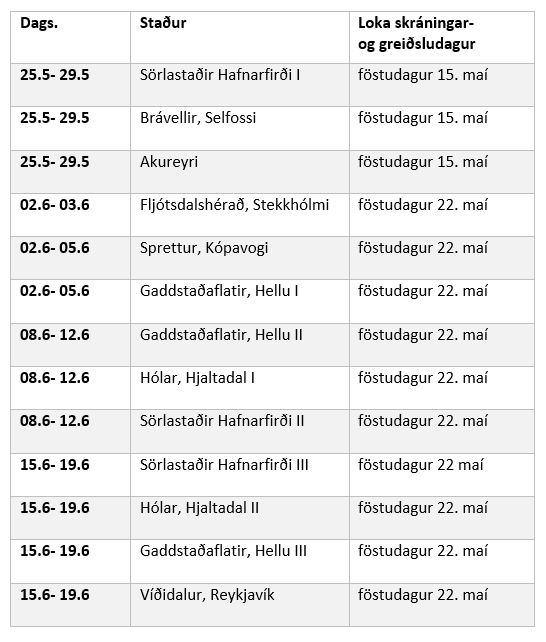 | Dags. | Staður | Loka skráningar- og greiðsludagur |
|---|---|---|
| 25.5- 29.5 | Sörlastaðir Hafnarfirði I | föstudagur 15. maí |
| 25.5- 29.5 | Brávellir, Selfossi | föstudagur 15. maí |
| 25.5- 29.5 | Akureyri | föstudagur 15. maí |
| 02.6- 03.6 | Fljótsdalshérað, Stekkhólmi | föstudagur 22. maí |
| 02.6- 05.6 | Sprettur, Kópavogi | föstudagur 22. maí |
| 02.6- 05.6 | Gaddstaðaflatir, Hellu I | föstudagur 22. maí |
| 08.6- 12.6 | Gaddstaðaflatir, Hellu II | föstudagur 22. maí |
| 08.6- 12.6 | Hólar, Hjaltadal I | föstudagur 22. maí |
| 08.6- 12.6 | Sörlastaðir Hafnarfirði II | föstudagur 22. maí |
| 15.6- 19.6 | Sörlastaðir Hafnarfirði III | föstudagur 22 maí |
| 15.6- 19.6 | Hólar, Hjaltadal II | föstudagur 22. maí |
| 15.6- 19.6 | Gaddstaðaflatir, Hellu III | föstudagur 22. maí |
| 15.6- 19.6 | Víðidalur, Reykjavík | föstudagur 22. maí |